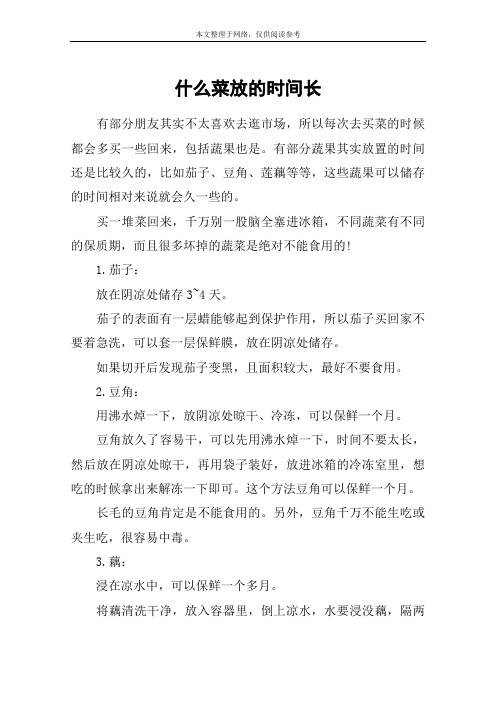 本文整理于网络，仅供阅读参考

什么菜放的时间长

有部分朋友其实不太喜欢去逛市场，所以每次去买菜的时候都会多买一些回来，包括蔬果也是。有部分蔬果其实放置的时间还是比较久的，比如茄子、豆角、莲藕等等，这些蔬果可以储存的时间相对来说就会久一些的。

买一堆菜回来，千万别一股脑全塞进冰箱，不同蔬菜有不同的保质期，而且很多坏掉的蔬菜是绝对不能食用的!

1.茄子：

放在阴凉处储存 3~4 天。

茄子的表面有一层蜡能够起到保护作用，所以茄子买回家不要着急洗，可以套一层保鲜膜，放在阴凉处储存。

如果切开后发现茄子变黑，且面积较大，最好不要食用。

2.豆角：

用沸水焯一下，放阴凉处晾干、冷冻，可以保鲜一个月。

豆角放久了容易干，可以先用沸水焯一下，时间不要太长，然后放在阴凉处晾干，再用袋子装好，放进冰箱的冷冻室里，想吃的时候拿出来解冻一下即可。这个方法豆角可以保鲜一个月。

长毛的豆角肯定是不能食用的。另外，豆角千万不能生吃或夹生吃，很容易中毒。

3.藕：

浸在凉水中，可以保鲜一个多月。

将藕清洗干净，放入容器里，倒上凉水，水要浸没藕，隔两